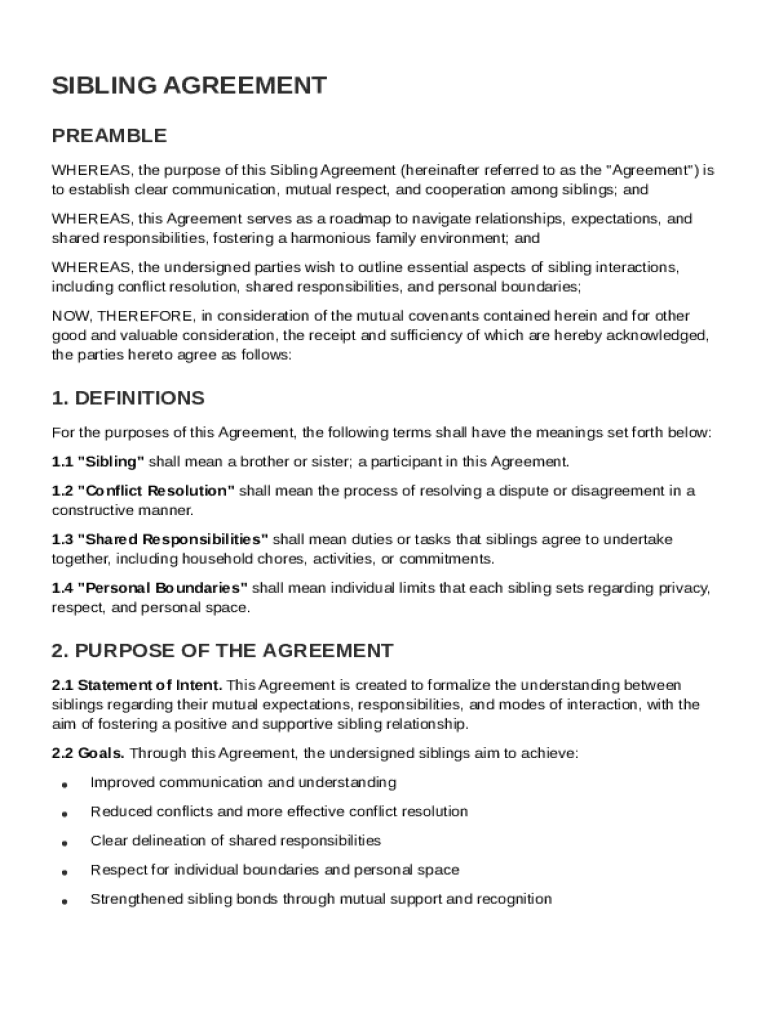 SIBLING AGREEMENT

PREAMBLE

WHEREAS, the purpose of this Sibling Agreement (hereinafter referred to as the "Agreement") is to establish clear communication, mutual respect, and cooperation among siblings; and

WHEREAS, this Agreement serves as a roadmap to navigate relationships, expectations, and shared responsibilities, fostering a harmonious family environment; and

WHEREAS, the undersigned parties wish to outline essential aspects of sibling interactions, including conflict resolution, shared responsibilities, and personal boundaries;

NOW, THEREFORE, in consideration of the mutual covenants contained herein and for other good and valuable consideration, the receipt and sufficiency of which are hereby acknowledged, the parties hereto agree as follows:

1. DEFINITIONS

For the purposes of this Agreement, the following terms shall have the meanings set forth below:

1.1 "Sibling" shall mean a brother or sister; a participant in this Agreement.

1.2 "Conflict Resolution" shall mean the process of resolving a dispute or disagreement in a constructive manner.

1.3 "Shared Responsibilities" shall mean duties or tasks that siblings agree to undertake together, including household chores, activities, or commitments.

1.4 "Personal Boundaries" shall mean individual limits that each sibling sets regarding privacy, respect, and personal space.

2. PURPOSE OF THE AGREEMENT

2.1 Statement of Intent. This Agreement is created to formalize the understanding between siblings regarding their mutual expectations, responsibilities, and modes of interaction, with the aim of fostering a positive and supportive sibling relationship.

2.2 Goals. Through this Agreement, the undersigned siblings aim to achieve:

• Improved communication and understanding
• Reduced conflicts and more effective conflict resolution
• Clear delineation of shared responsibilities
• Respect for individual boundaries and personal space
• Strengthened sibling bonds through mutual support and recognition